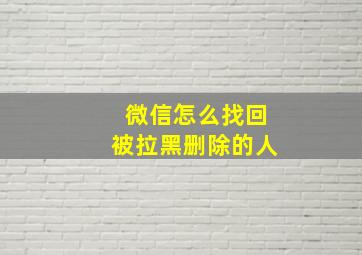 微信怎么找回
被拉黑删除的人